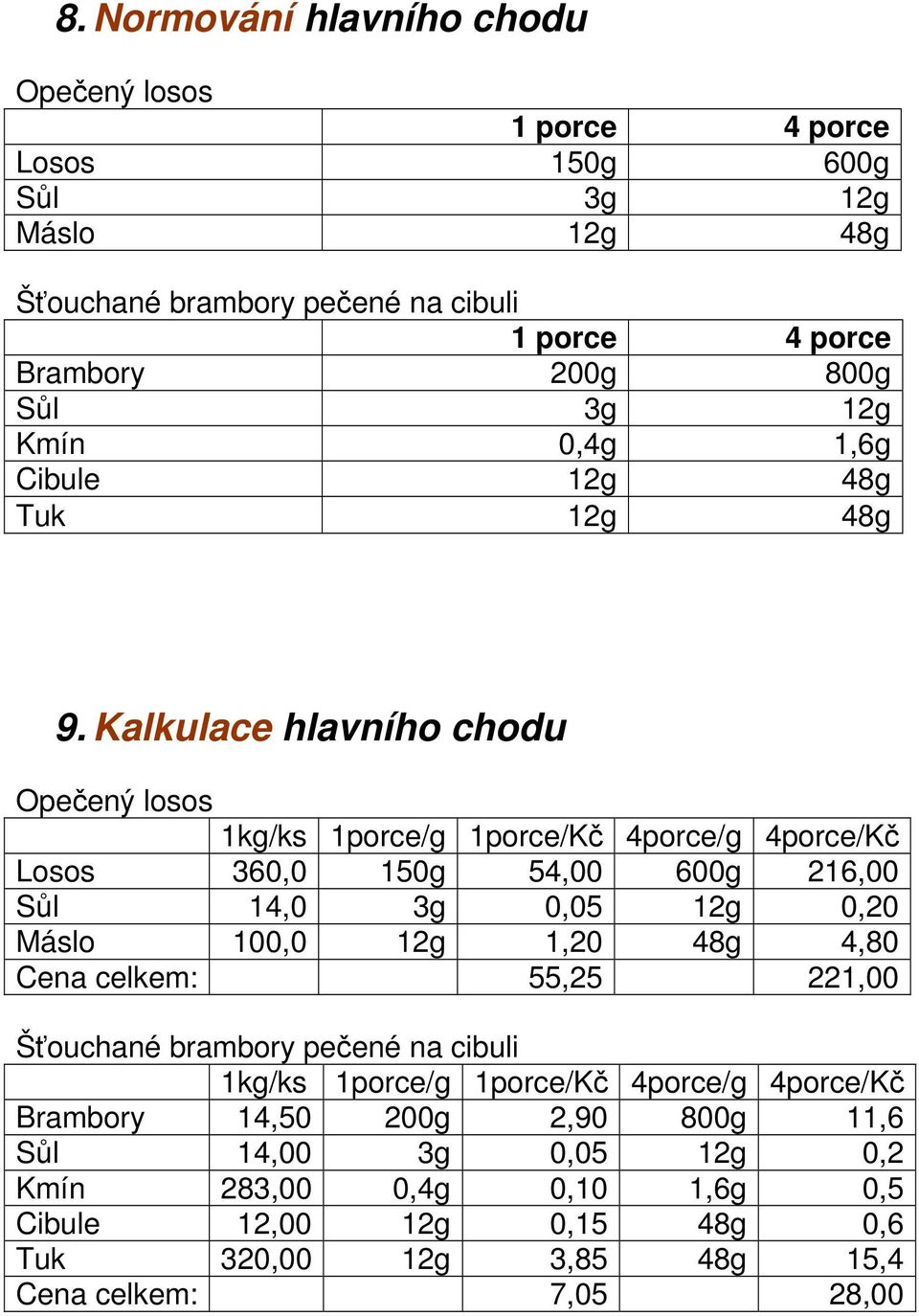 8. Normování hlavního chodu

Opečený losos

| | 1 porce | 4 porce |
|---|---|---|
| Losos | 150g | 600g |
| Sůl | 3g | 12g |
| Máslo | 12g | 48g |

Šťouchané brambory pečené na cibuli

| | 1 porce | 4 porce |
|---|---|---|
| Brambory | 200g | 800g |
| Sůl | 3g | 12g |
| Kmín | 0,4g | 1,6g |
| Cibule | 12g | 48g |
| Tuk | 12g | 48g |

9. Kalkulace hlavního chodu

Opečený losos

| | 1kg/ks | 1porce/g | 1porce/Kč | 4porce/g | 4porce/Kč |
|---|---|---|---|---|---|
| Losos | 360,0 | 150g | 54,00 | 600g | 216,00 |
| Sůl | 14,0 | 3g | 0,05 | 12g | 0,20 |
| Máslo | 100,0 | 12g | 1,20 | 48g | 4,80 |
| Cena celkem: | | | 55,25 | | 221,00 |

Šťouchané brambory pečené na cibuli

| | 1kg/ks | 1porce/g | 1porce/Kč | 4porce/g | 4porce/Kč |
|---|---|---|---|---|---|
| Brambory | 14,50 | 200g | 2,90 | 800g | 11,6 |
| Sůl | 14,00 | 3g | 0,05 | 12g | 0,2 |
| Kmín | 283,00 | 0,4g | 0,10 | 1,6g | 0,5 |
| Cibule | 12,00 | 12g | 0,15 | 48g | 0,6 |
| Tuk | 320,00 | 12g | 3,85 | 48g | 15,4 |
| Cena celkem: | | | 7,05 | | 28,00 |